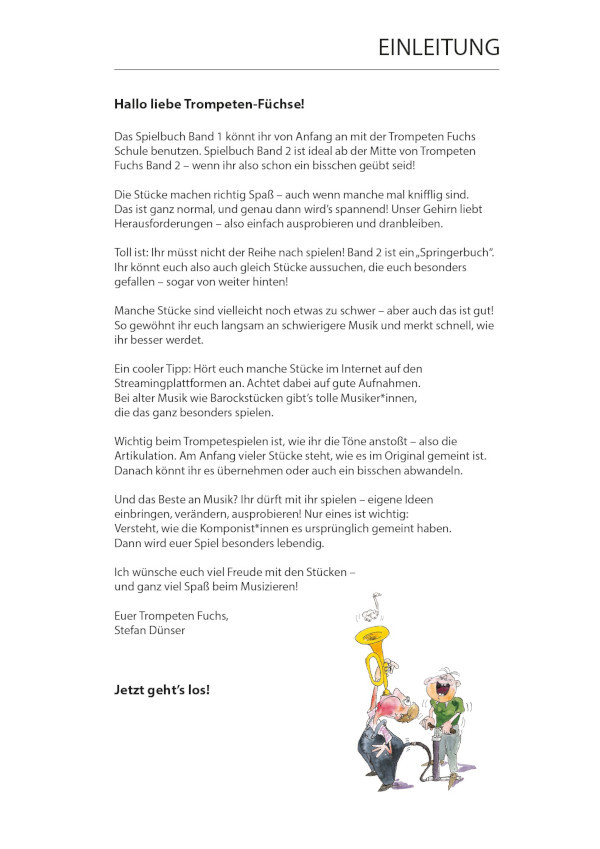 EINLEITUNG

**Hallo liebe Trompeten-Füchse!**

Das Spielbuch Band 1 könnt ihr von Anfang an mit der Trompeten Fuchs Schule benutzen. Spielbuch Band 2 ist ideal ab der Mitte von Trompeten Fuchs Band 2 – wenn ihr also schon ein bisschen geübt seid!

Die Stücke machen richtig Spaß – auch wenn manche mal knifflig sind. Das ist ganz normal, und genau dann wird's spannend! Unser Gehirn liebt Herausforderungen – also einfach ausprobieren und dranbleiben.

Toll ist: Ihr müsst nicht der Reihe nach spielen! Band 2 ist ein „Springerbuch". Ihr könnt euch also auch gleich Stücke aussuchen, die euch besonders gefallen – sogar von weiter hinten!

Manche Stücke sind vielleicht noch etwas zu schwer – aber auch das ist gut! So gewöhnt ihr euch langsam an schwierigere Musik und merkt schnell, wie ihr besser werdet.

Ein cooler Tipp: Hört euch manche Stücke im Internet auf den Streamingplattformen an. Achtet dabei auf gute Aufnahmen. Bei alter Musik wie Barockstücken gibt's tolle Musiker*innen, die das ganz besonders spielen.

Wichtig beim Trompetespielen ist, wie ihr die Töne anstoßt – also die Artikulation. Am Anfang vieler Stücke steht, wie es im Original gemeint ist. Danach könnt ihr es übernehmen oder auch ein bisschen abwandeln.

Und das Beste an Musik? Ihr dürft mit ihr spielen – eigene Ideen einbringen, verändern, ausprobieren! Nur eines ist wichtig: Versteht, wie die Komponist*innen es ursprünglich gemeint haben. Dann wird euer Spiel besonders lebendig.

Ich wünsche euch viel Freude mit den Stücken – und ganz viel Spaß beim Musizieren!

Euer Trompeten Fuchs,
Stefan Dünser

**Jetzt geht's los!**